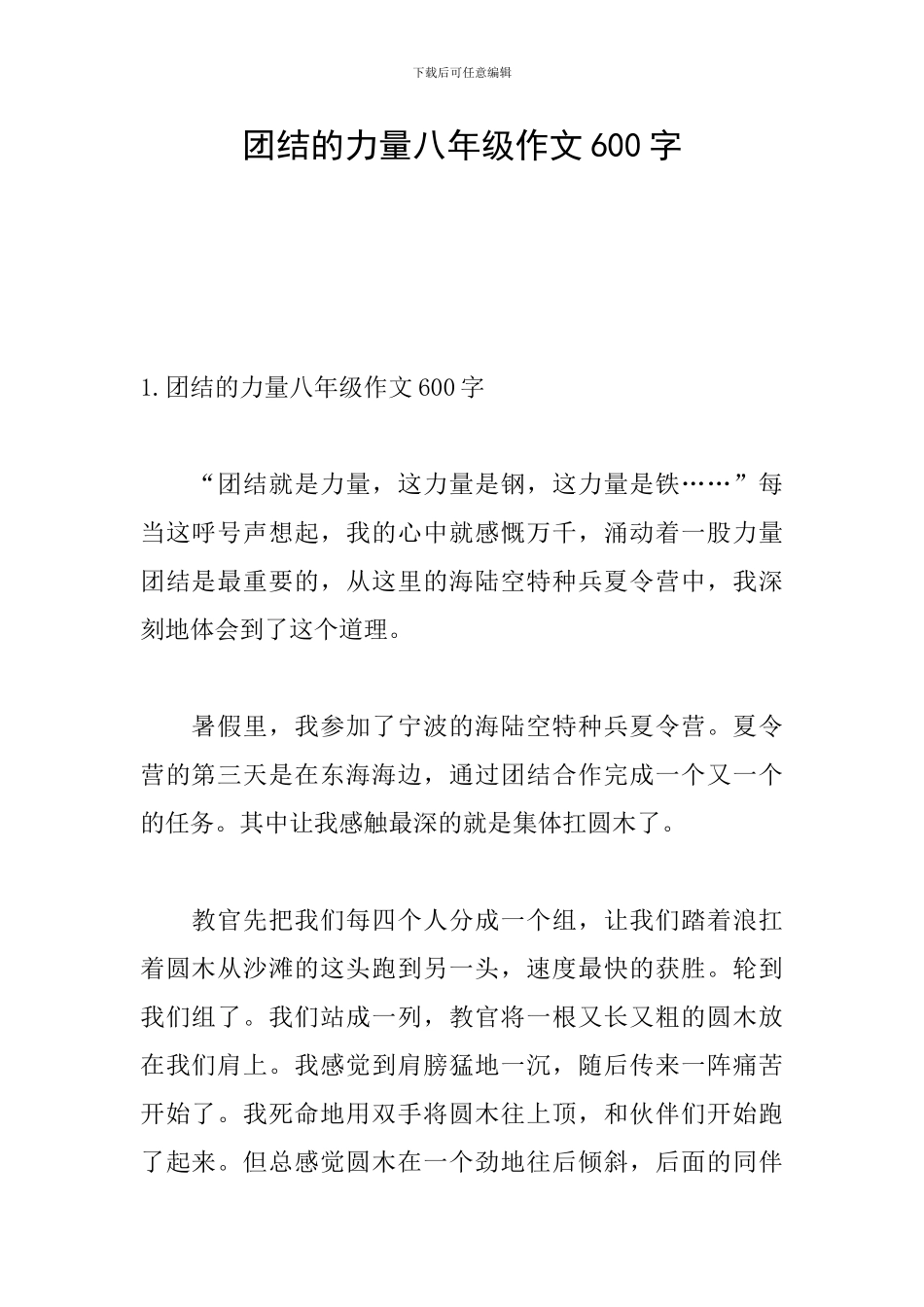 下载后可任意编辑

团结的力量八年级作文600字

1.团结的力量八年级作文600字

“团结就是力量，这力量是钢，这力量是铁……”每当这呼号声想起，我的心中就感慨万千，涌动着一股力量团结是最重要的，从这里的海陆空特种兵夏令营中，我深刻地体会到了这个道理。

暑假里，我参加了宁波的海陆空特种兵夏令营。夏令营的第三天是在东海海边，通过团结合作完成一个又一个的任务。其中让我感触最深的就是集体扛圆木了。

教官先把我们每四个人分成一个组，让我们踏着浪扛着圆木从沙滩的这头跑到另一头，速度最快的获胜。轮到我们组了。我们站成一列，教官将一根又长又粗的圆木放在我们肩上。我感觉到肩膀猛地一沉，随后传来一阵痛苦开始了。我死命地用双手将圆木往上顶，和伙伴们开始跑了起来。但总感觉圆木在一个劲地往后倾斜，后面的同伴